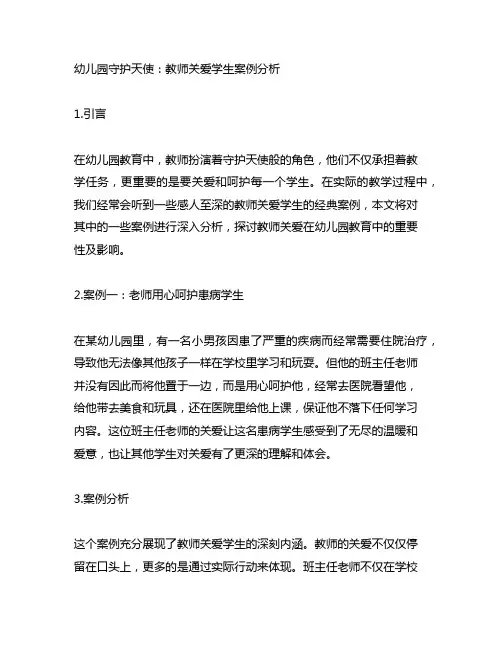 幼儿园守护天使：教师关爱学生案例分析

1.引言

在幼儿园教育中，教师扮演着守护天使般的角色，他们不仅承担着教学任务，更重要的是要关爱和呵护每一个学生。在实际的教学过程中，我们经常会听到一些感人至深的教师关爱学生的经典案例，本文将对其中的一些案例进行深入分析，探讨教师关爱在幼儿园教育中的重要性及影响。

2.案例一：老师用心呵护患病学生

在某幼儿园里，有一名小男孩因患了严重的疾病而经常需要住院治疗，导致他无法像其他孩子一样在学校里学习和玩耍。但他的班主任老师并没有因此而将他置于一边，而是用心呵护他，经常去医院看望他，给他带去美食和玩具，还在医院里给他上课，保证他不落下任何学习内容。这位班主任老师的关爱让这名患病学生感受到了无尽的温暖和爱意，也让其他学生对关爱有了更深的理解和体会。

3.案例分析

这个案例充分展现了教师关爱学生的深刻内涵。教师的关爱不仅仅停留在口头上，更多的是通过实际行动来体现。班主任老师不仅在学校